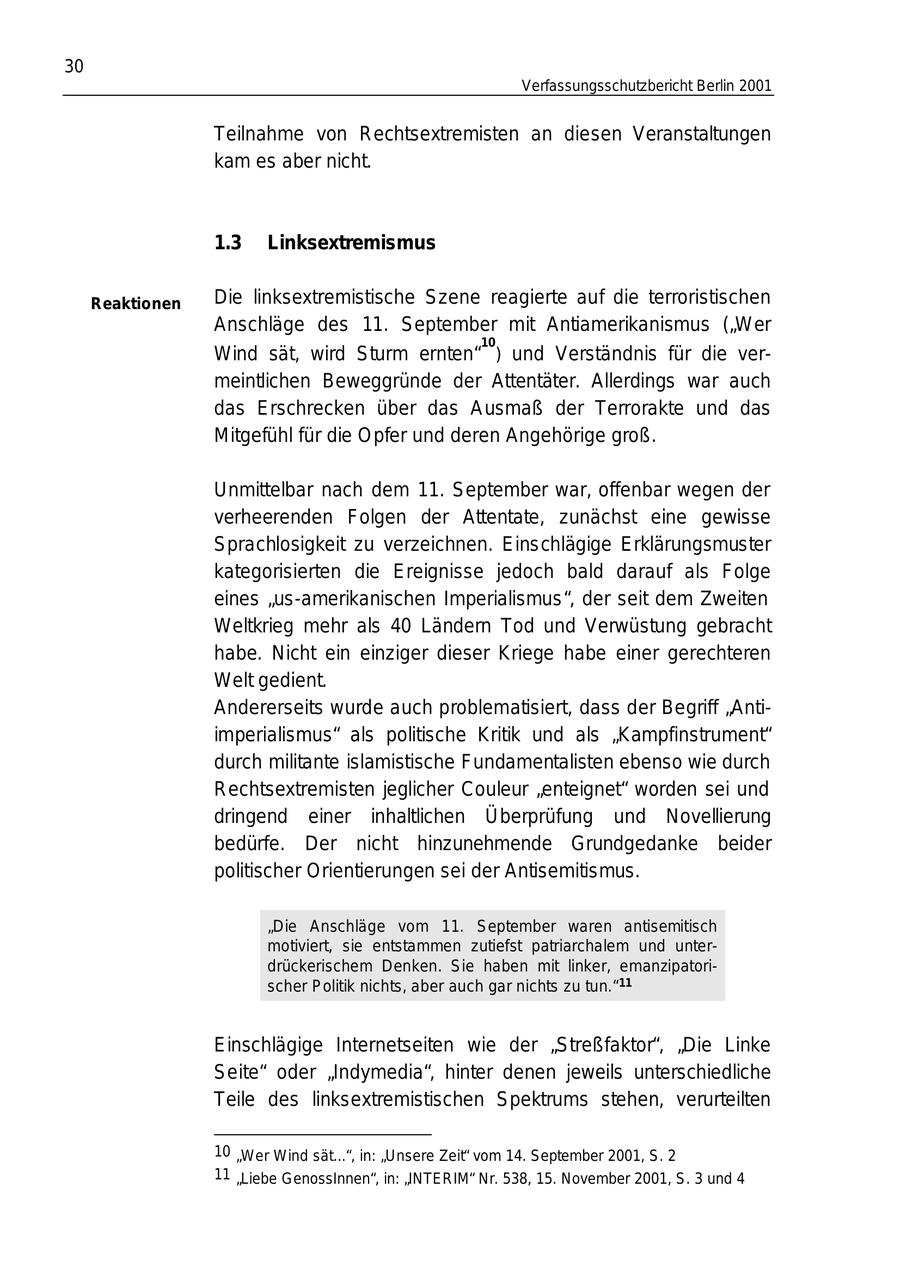 30

Verfassungsschutzbericht Berlin 2001

Teilnahme von Rechtsextremisten an diesen Veranstaltungen kam es aber nicht.

1.3 Linksextremismus

Reaktionen

Die linksextremistische Szene reagierte auf die terroristischen Anschläge des 11. September mit Antiamerikanismus („Wer Wind sät, wird Sturm ernten“$^{10}$) und Verständnis für die vermeintlichen Beweggründe der Attentäter. Allerdings war auch das Erschrecken über das Ausmaß der Terrorakte und das Mitgefühl für die Opfer und deren Angehörige groß.

Unmittelbar nach dem 11. September war, offenbar wegen der verheerenden Folgen der Attentate, zunächst eine gewisse Sprachlosigkeit zu verzeichnen. Einschlägige Erklärungsmuster kategorisierten die Ereignisse jedoch bald darauf als Folge eines „us-amerikanischen Imperialismus“, der seit dem Zweiten Weltkrieg mehr als 40 Ländern Tod und Verwüstung gebracht habe. Nicht ein einziger dieser Kriege habe einer gerechteren Welt gedient.
Andererseits wurde auch problematisiert, dass der Begriff „Antiimperialismus“ als politische Kritik und als „Kampfinstrument“ durch militante islamistische Fundamentalisten ebenso wie durch Rechtsextremisten jeglicher Couleur „enteignet“ worden sei und dringend einer inhaltlichen Überprüfung und Novellierung bedürfe. Der nicht hinzunehmende Grundgedanke beider politischer Orientierungen sei der Antisemitismus.

„Die Anschläge vom 11. September waren antisemitisch motiviert, sie entstammen zutiefst patriarchalem und unterdrückerischem Denken. Sie haben mit linker, emanzipatorischer Politik nichts, aber auch gar nichts zu tun.“$^{11}$

Einschlägige Internetseiten wie der „Streßfaktor“, „Die Linke Seite“ oder „Indymedia“, hinter denen jeweils unterschiedliche Teile des linksextremistischen Spektrums stehen, verurteilten

10 „Wer Wind sät...“, in: „Unsere Zeit“ vom 14. September 2001, S. 2
11 „Liebe GenossInnen“, in: „INTERIM“ Nr. 538, 15. November 2001, S. 3 und 4